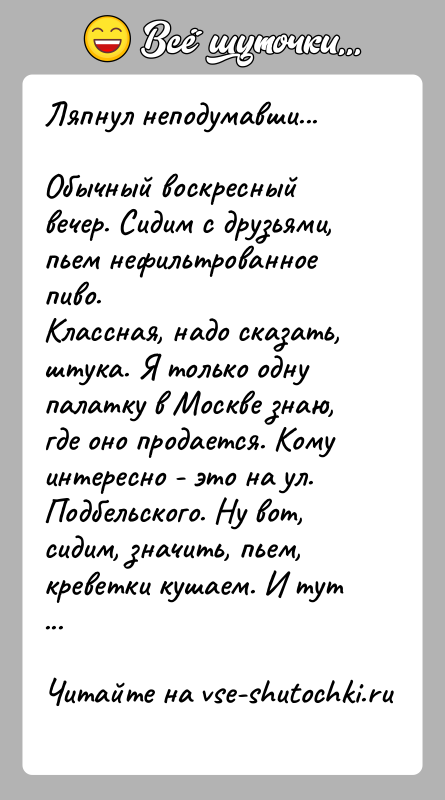 Всё шуточки...

Ляпнул неподумавши...

Обычный воскресный вечер. Сидим с друзьями, пьем нефильтрованное пиво.
Классная, надо сказать, штука. Я только одну палатку в Москве знаю, где оно продается. Кому интересно - это на ул. Подбельского. Ну вот, сидим, значить, пьем, креветки кушаем. И тут ...

Читайте на vse-shutochki.ru